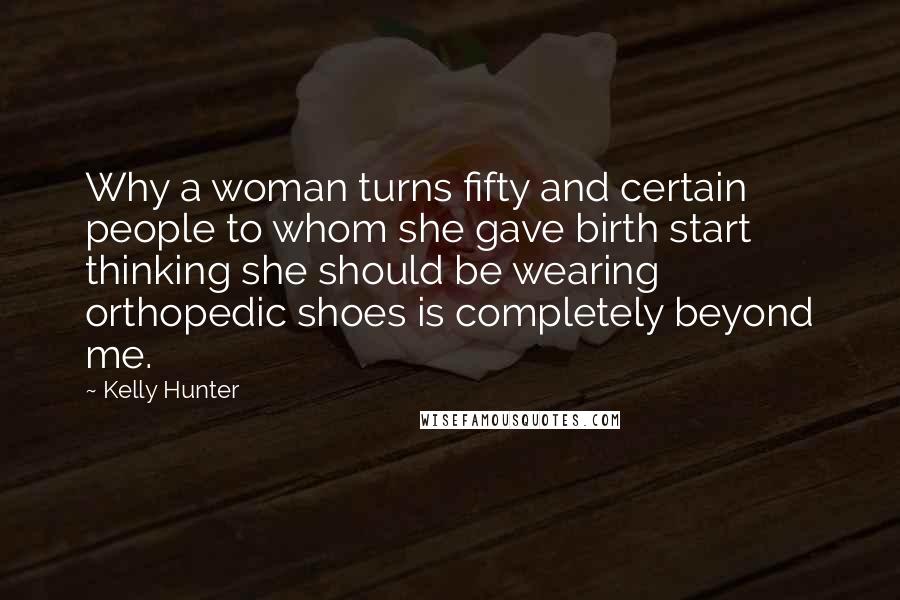 Why a woman turns fifty and certain people to whom she gave birth start thinking she should be wearing orthopedic shoes is completely beyond me.

~ Kelly Hunter

WISEFAMOUSQUOTES.COM